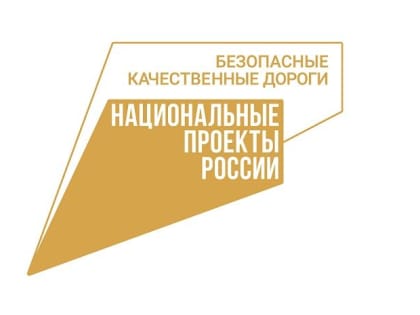 БЕЗОПАСНЫЕ
КАЧЕСТВЕННЫЕ ДОРОГИ

НАЦИОНАЛЬНЫЕ
ПРОЕКТЫ
РОССИИ